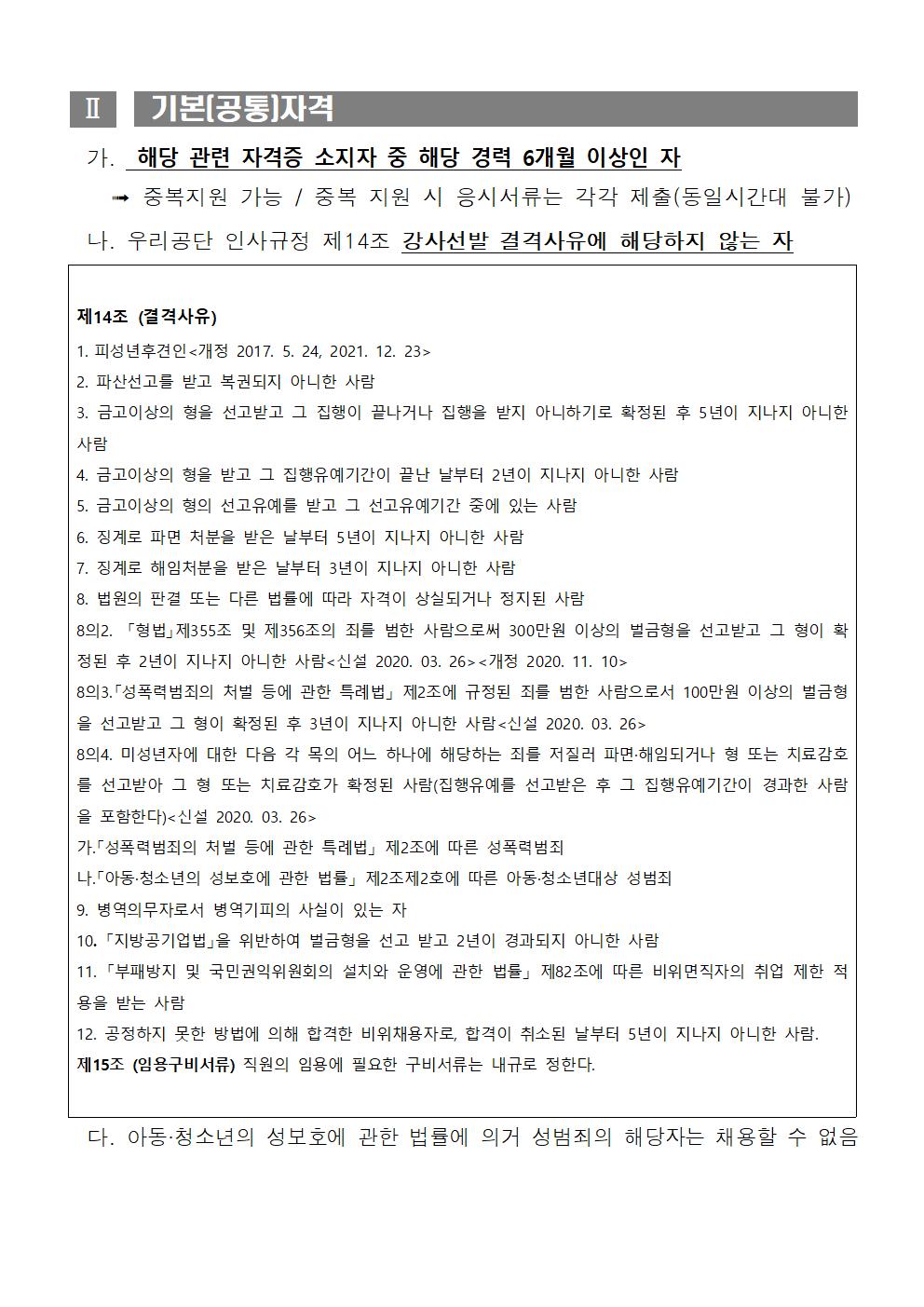 Ⅱ 기본[공통]자격

가. 해당 관련 자격증 소지자 중 해당 경력 6개월 이상인 자

➟ 중복지원 가능 / 중복 지원 시 응시서류는 각각 제출(동일시간대 불가)

나. 우리공단 인사규정 제14조 강사선발 결격사유에 해당하지 않는 자

제14조 (결격사유)

1. 피성년후견인<개정 2017. 5. 24, 2021. 12. 23>

2. 파산선고를 받고 복권되지 아니한 사람

3. 금고이상의 형을 선고받고 그 집행이 끝나거나 집행을 받지 아니하기로 확정된 후 5년이 지나지 아니한 사람

4. 금고이상의 형을 받고 그 집행유예기간이 끝난 날부터 2년이 지나지 아니한 사람

5. 금고이상의 형의 선고유예를 받고 그 선고유예기간 중에 있는 사람

6. 징계로 파면 처분을 받은 날부터 5년이 지나지 아니한 사람

7. 징계로 해임처분을 받은 날부터 3년이 지나지 아니한 사람

8. 법원의 판결 또는 다른 법률에 따라 자격이 상실되거나 정지된 사람

8의2. 「형법」제355조 및 제356조의 죄를 범한 사람으로써 300만원 이상의 벌금형을 선고받고 그 형이 확정된 후 2년이 지나지 아니한 사람<신설 2020. 03. 26><개정 2020. 11. 10>

8의3.「성폭력범죄의 처벌 등에 관한 특례법」제2조에 규정된 죄를 범한 사람으로서 100만원 이상의 벌금형을 선고받고 그 형이 확정된 후 3년이 지나지 아니한 사람<신설 2020. 03. 26>

8의4. 미성년자에 대한 다음 각 목의 어느 하나에 해당하는 죄를 저질러 파면·해임되거나 형 또는 치료감호를 선고받아 그 형 또는 치료감호가 확정된 사람(집행유예를 선고받은 후 그 집행유예기간이 경과한 사람을 포함한다)<신설 2020. 03. 26>

가.「성폭력범죄의 처벌 등에 관한 특례법」제2조에 따른 성폭력범죄

나.「아동·청소년의 성보호에 관한 법률」제2조제2호에 따른 아동·청소년대상 성범죄

9. 병역의무자로서 병역기피의 사실이 있는 자

10. 「지방공기업법」을 위반하여 벌금형을 선고 받고 2년이 경과되지 아니한 사람

11. 「부패방지 및 국민권익위원회의 설치와 운영에 관한 법률」제82조에 따른 비위면직자의 취업 제한 적용을 받는 사람

12. 공정하지 못한 방법에 의해 합격한 비위채용자로, 합격이 취소된 날부터 5년이 지나지 아니한 사람.

제15조 (임용구비서류) 직원의 임용에 필요한 구비서류는 내규로 정한다.

다. 아동·청소년의 성보호에 관한 법률에 의거 성범죄의 해당자는 채용할 수 없음